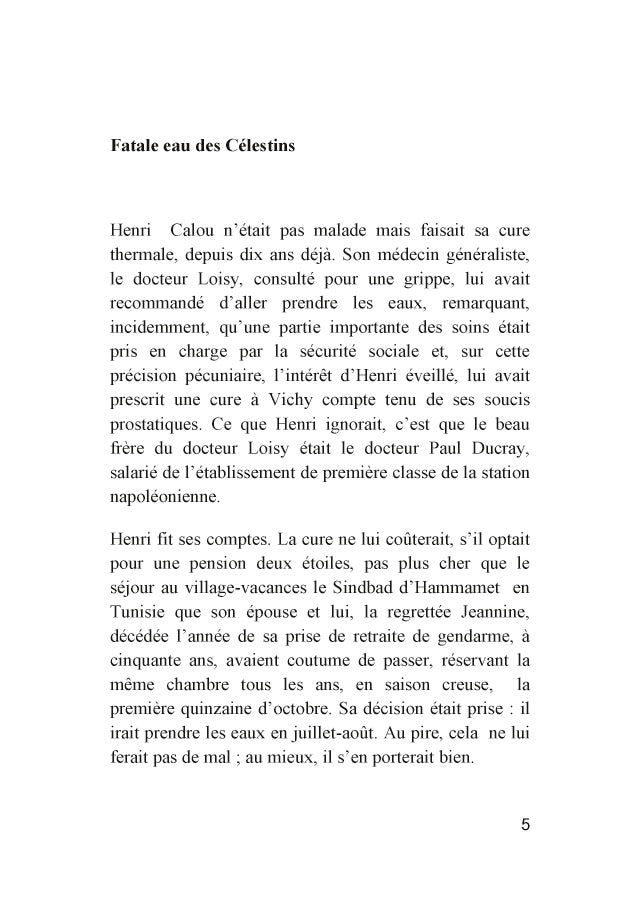 Fatale eau des Célestins

Henri Calou n'était pas malade mais faisait sa cure thermale, depuis dix ans déjà. Son médecin généraliste, le docteur Loisy, consulté pour une grippe, lui avait recommandé d'aller prendre les eaux, remarquant, incidemment, qu'une partie importante des soins était pris en charge par la sécurité sociale et, sur cette précision pécuniaire, l'intérêt d'Henri éveillé, lui avait prescrit une cure à Vichy compte tenu de ses soucis prostatiques. Ce que Henri ignorait, c'est que le beau frère du docteur Loisy était le docteur Paul Ducray, salarié de l'établissement de première classe de la station napoléonienne.

Henri fit ses comptes. La cure ne lui coûterait, s'il optait pour une pension deux étoiles, pas plus cher que le séjour au village-vacances le Sindbad d'Hammamet en Tunisie que son épouse et lui, la regrettée Jeannine, décédée l'année de sa prise de retraite de gendarme, à cinquante ans, avaient coutume de passer, réservant la même chambre tous les ans, en saison creuse, la première quinzaine d'octobre. Sa décision était prise : il irait prendre les eaux en juillet-août. Au pire, cela ne lui ferait pas de mal ; au mieux, il s'en porterait bien.

5